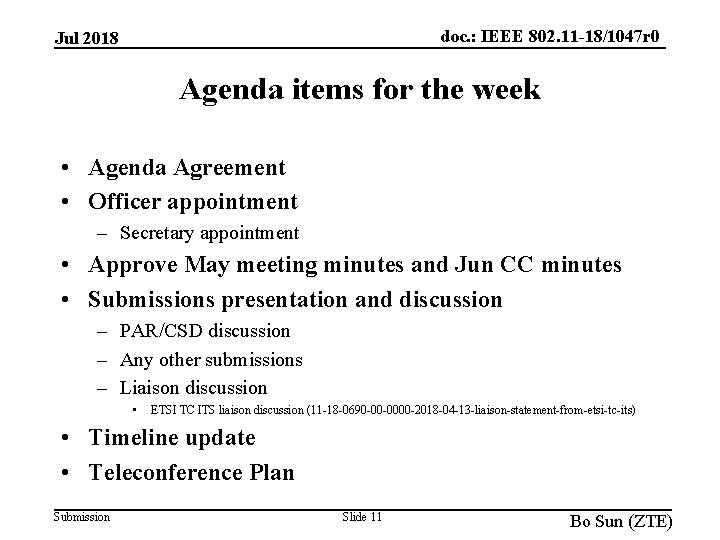 Jul 2018

doc.: IEEE 802.11-18/1047r0

Agenda items for the week

• Agenda Agreement
• Officer appointment
– Secretary appointment
• Approve May meeting minutes and Jun CC minutes
• Submissions presentation and discussion
– PAR/CSD discussion
– Any other submissions
– Liaison discussion
• ETSI TC ITS liaison discussion (11-18-0690-00-0000-2018-04-13-liaison-statement-from-etsi-tc-its)
• Timeline update
• Teleconference Plan

Submission

Slide 11

Bo Sun (ZTE)